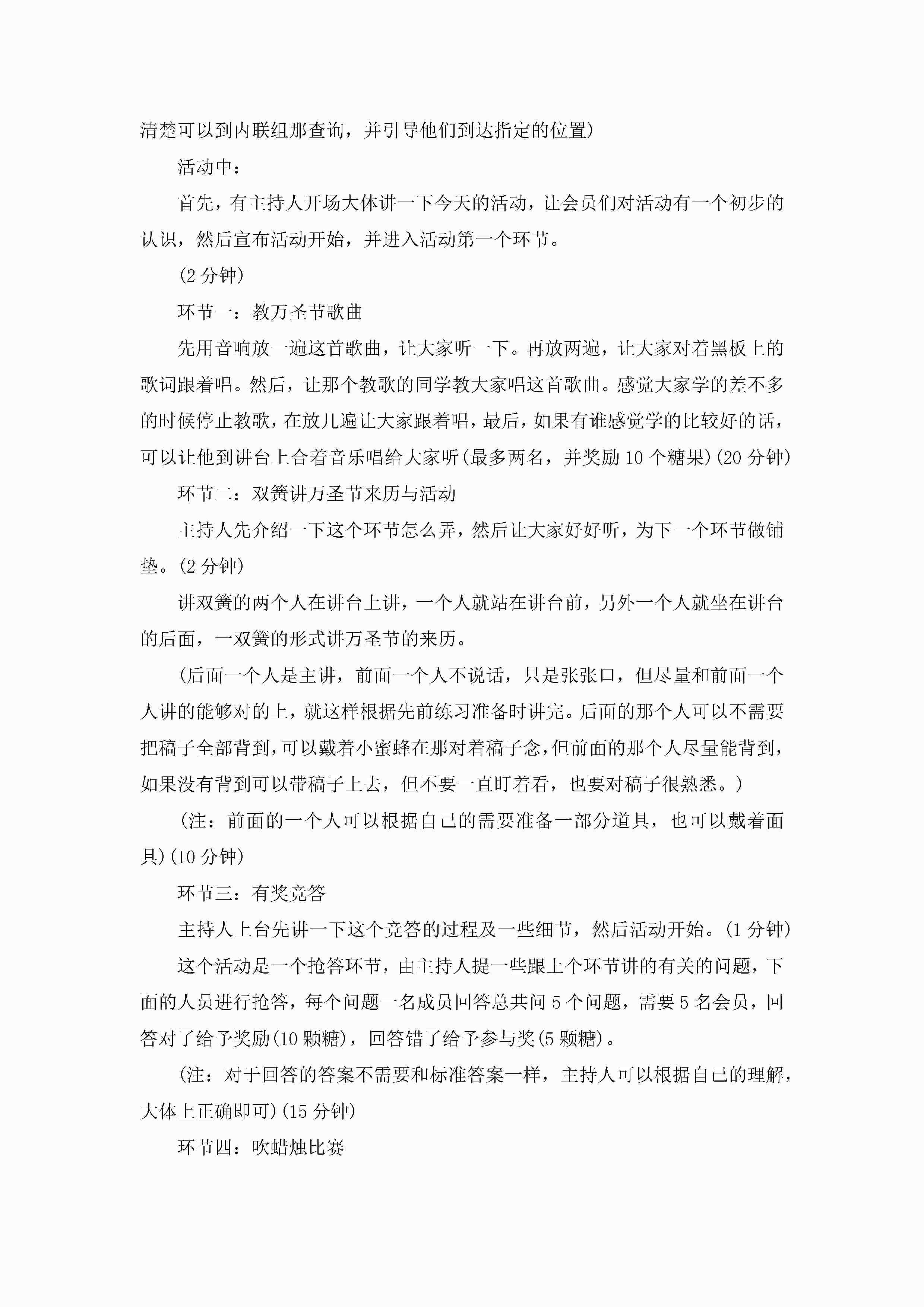 清楚可以到内联组那查询，并引导他们到达指定的位置)

活动中：

首先，有主持人开场大体讲一下今天的活动，让会员们对活动有一个初步的认识，然后宣布活动开始，并进入活动第一个环节。

(2 分钟)

环节一：教万圣节歌曲

先用音响放一遍这首歌曲，让大家听一下。再放两遍，让大家对着黑板上的歌词跟着唱。然后，让那个教歌的同学教大家唱这首歌曲。感觉大家学的差不多的时候停止教歌，在放几遍让大家跟着唱，最后，如果有谁感觉学的比较好的话，可以让他到讲台上合着音乐唱给大家听(最多两名，并奖励 10 个糖果)(20 分钟)

环节二：双簧讲万圣节来历与活动

主持人先介绍一下这个环节怎么弄，然后让大家好好听，为下一个环节做铺垫。(2 分钟)

讲双簧的两个人在讲台上讲，一个人就站在讲台前，另外一个人就坐在讲台的后面，一双簧的形式讲万圣节的来历。

(后面一个人是主讲，前面一个人不说话，只是张张口，但尽量和前面一个人讲的能够对的上，就这样根据先前练习准备时讲完。后面的那个人可以不需要把稿子全部背到，可以戴着小蜜蜂在那对着稿子念，但前面的那个人尽量能背到，如果没有背到可以带稿子上去，但不要一直盯着看，也要对稿子很熟悉。)

(注：前面的一个人可以根据自己的需要准备一部分道具，也可以戴着面具)(10 分钟)

环节三：有奖竞答

主持人上台先讲一下这个竞答的过程及一些细节，然后活动开始。(1 分钟)

这个活动是一个抢答环节，由主持人提一些跟上个环节讲的有关的问题，下面的人员进行抢答，每个问题一名成员回答总共问 5 个问题，需要 5 名会员，回答对了给予奖励(10 颗糖)，回答错了给予参与奖(5 颗糖)。

(注：对于回答的答案不需要和标准答案一样，主持人可以根据自己的理解，大体上正确即可)(15 分钟)

环节四：吹蜡烛比赛